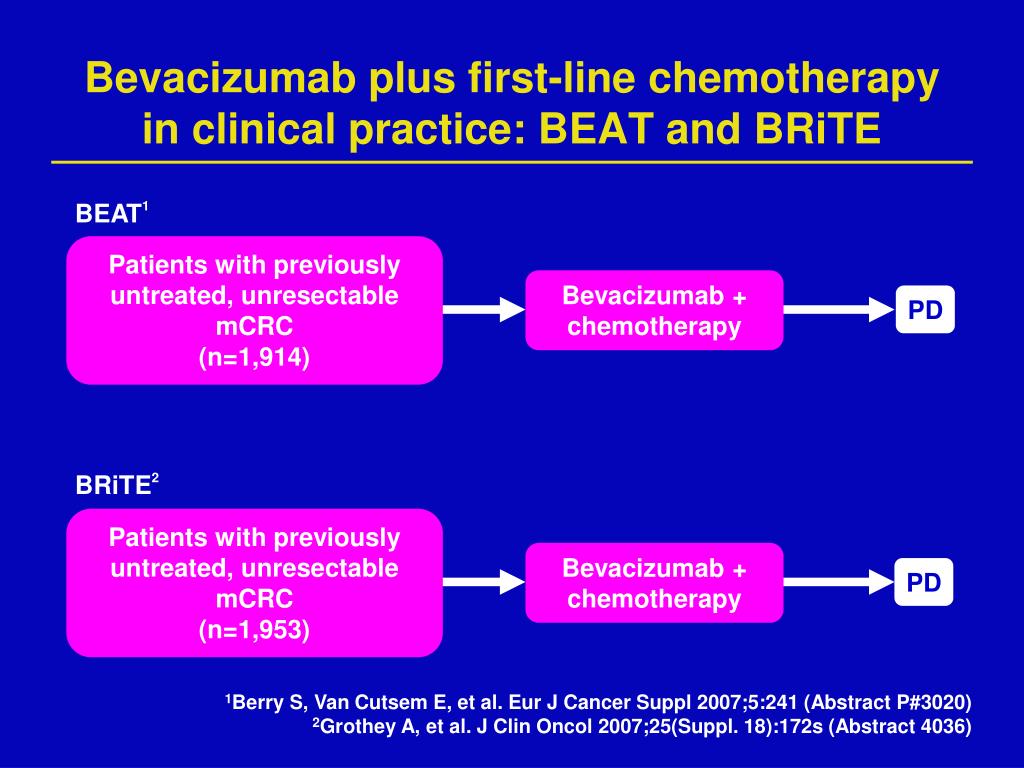 Bevacizumab plus first-line chemotherapy in clinical practice: BEAT and BRiTE

BEAT$^1$

Patients with previously untreated, unresectable mCRC
(n=1,914)

Bevacizumab + chemotherapy

PD

BRiTE$^2$

Patients with previously untreated, unresectable mCRC
(n=1,953)

Bevacizumab + chemotherapy

PD

$^1$Berry S, Van Cutsem E, et al. Eur J Cancer Suppl 2007;5:241 (Abstract P#3020)
$^2$Grothey A, et al. J Clin Oncol 2007;25(Suppl. 18):172s (Abstract 4036)